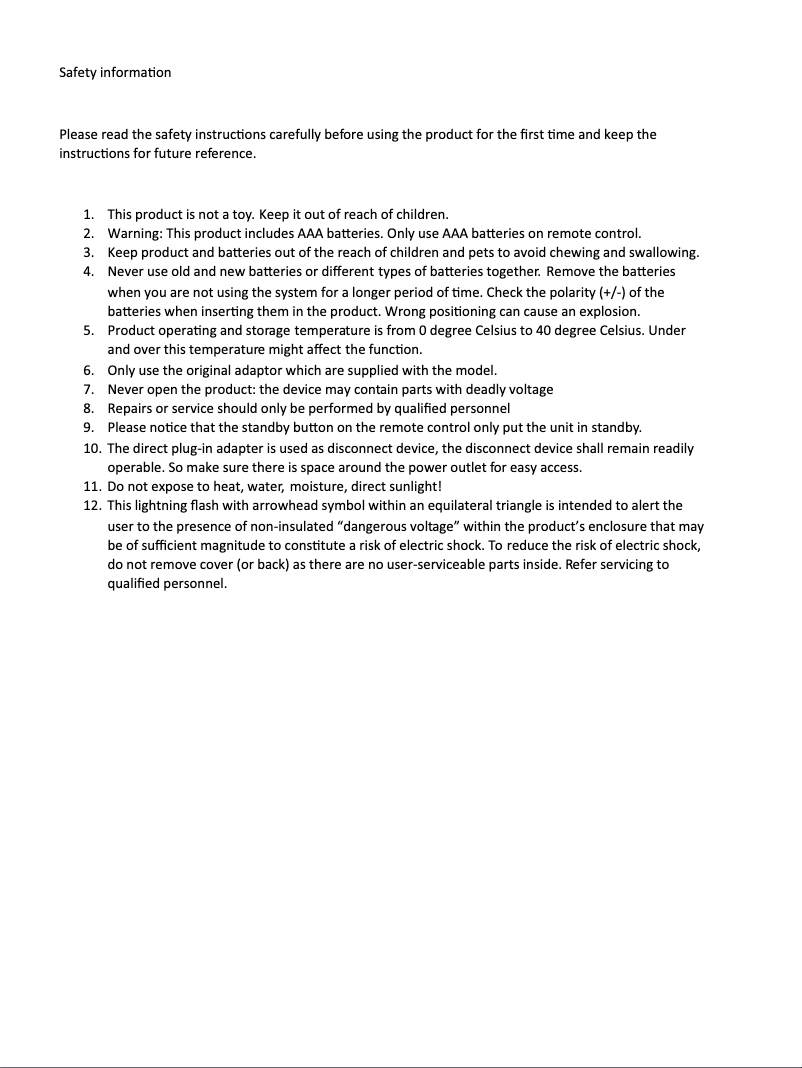 Safety information

Please read the safety instructions carefully before using the product for the first time and keep the instructions for future reference.

1. This product is not a toy. Keep it out of reach of children.
2. Warning: This product includes AAA batteries. Only use AAA batteries on remote control.
3. Keep product and batteries out of the reach of children and pets to avoid chewing and swallowing.
4. Never use old and new batteries or different types of batteries together. Remove the batteries when you are not using the system for a longer period of time. Check the polarity (+/-) of the batteries when inserting them in the product. Wrong positioning can cause an explosion.
5. Product operating and storage temperature is from 0 degree Celsius to 40 degree Celsius. Under and over this temperature might affect the function.
6. Only use the original adaptor which are supplied with the model.
7. Never open the product: the device may contain parts with deadly voltage
8. Repairs or service should only be performed by qualified personnel
9. Please notice that the standby button on the remote control only put the unit in standby.
10. The direct plug-in adapter is used as disconnect device, the disconnect device shall remain readily operable. So make sure there is space around the power outlet for easy access.
11. Do not expose to heat, water, moisture, direct sunlight!
12. This lightning flash with arrowhead symbol within an equilateral triangle is intended to alert the user to the presence of non-insulated “dangerous voltage” within the product’s enclosure that may be of sufficient magnitude to constitute a risk of electric shock. To reduce the risk of electric shock, do not remove cover (or back) as there are no user-serviceable parts inside. Refer servicing to qualified personnel.